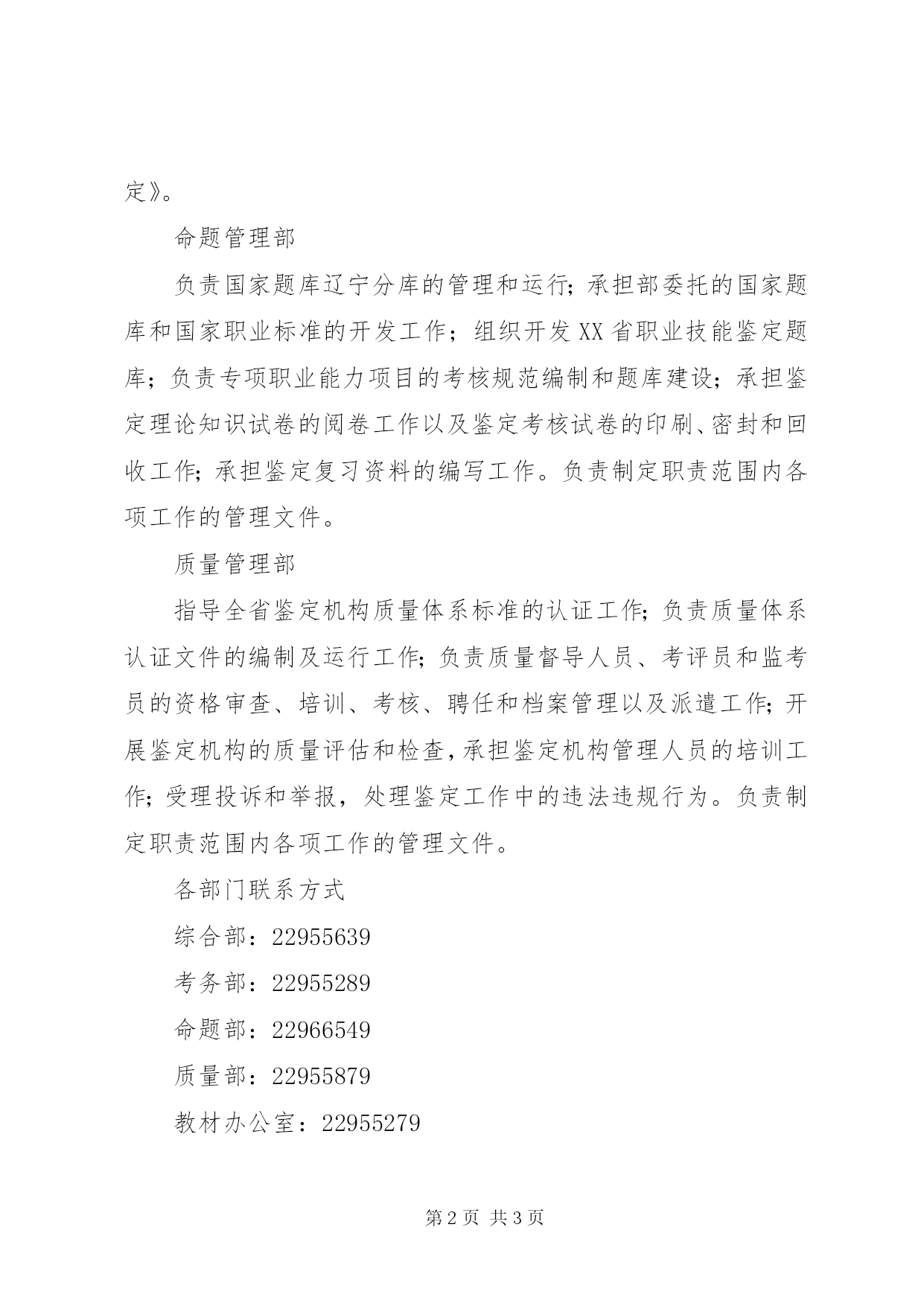 定》。

命题管理部

负责国家题库辽宁分库的管理和运行;承担部委托的国家题库和国家职业标准的开发工作;组织开发XX省职业技能鉴定题库;负责专项职业能力项目的考核规范编制和题库建设;承担鉴定理论知识试卷的阅卷工作以及鉴定考核试卷的印刷、密封和回收工作;承担鉴定复习资料的编写工作。负责制定职责范围内各项工作的管理文件。

质量管理部

指导全省鉴定机构质量体系标准的认证工作;负责质量体系认证文件的编制及运行工作;负责质量督导人员、考评员和监考员的资格审查、培训、考核、聘任和档案管理以及派遣工作;开展鉴定机构的质量评估和检查,承担鉴定机构管理人员的培训工作;受理投诉和举报,处理鉴定工作中的违法违规行为。负责制定职责范围内各项工作的管理文件。

各部门联系方式

综合部:22955639

考务部:22955289

命题部:22966549

质量部:22955879

教材办公室:22955279

第2页 共3页